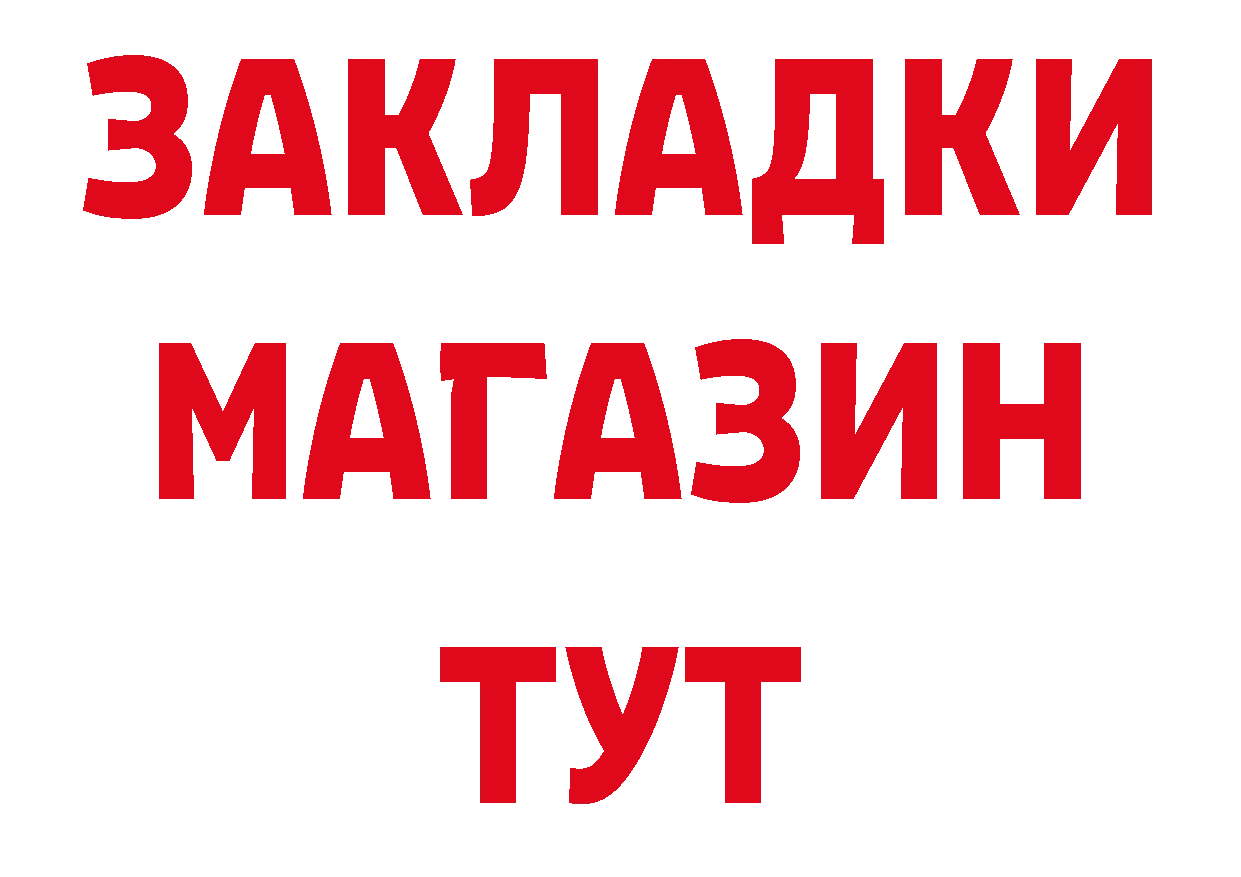 ЗАКЛАДКИ
МАГАЗИН
ТУТ